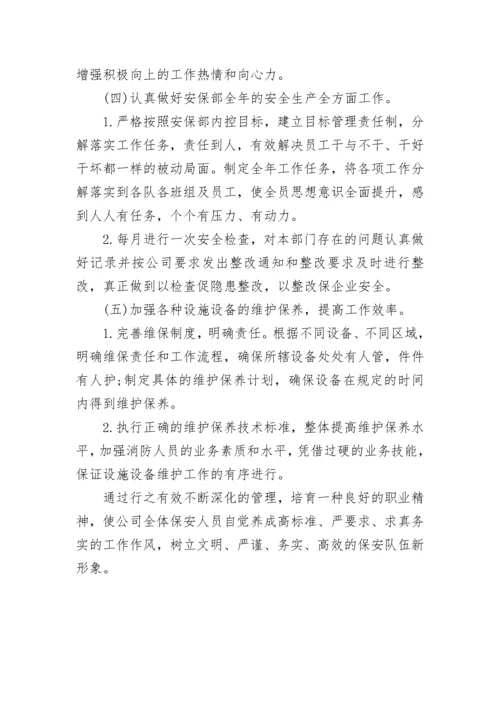 增强积极向上的工作热情和向心力。

(四)认真做好安保部全年的安全生产全方面工作。

1.严格按照安保部内控目标，建立目标管理责任制，分解落实工作任务，责任到人，有效解决员工干与不干、干好干坏都一样的被动局面。制定全年工作任务，将各项工作分解落实到各队各班组及员工，使全员思想意识全面提升，感到人人有任务，个个有压力、有动力。

2.每月进行一次安全检查，对本部门存在的问题认真做好记录并按公司要求发出整改通知和整改要求及时进行整改，真正做到以检查促隐患整改，以整改保企业安全。

(五)加强各种设施设备的维护保养，提高工作效率。

1.完善维保制度，明确责任。根据不同设备、不同区域，明确维保责任和工作流程，确保所辖设备处处有人管，件件有人护;制定具体的维护保养计划，确保设备在规定的时间内得到维护保养。

2.执行正确的维护保养技术标准，整体提高维护保养水平，加强消防人员的业务素质和水平，凭借过硬的业务技能，保证设施设备维护工作的有序进行。

通过行之有效不断深化的管理，培育一种良好的职业精神，使公司全体保安人员自觉养成高标准、严要求、求真务实的工作作风，树立文明、严谨、务实、高效的保安队伍新形象。